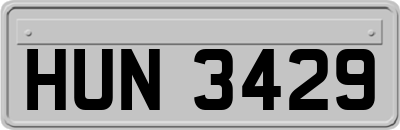 HUN 3429